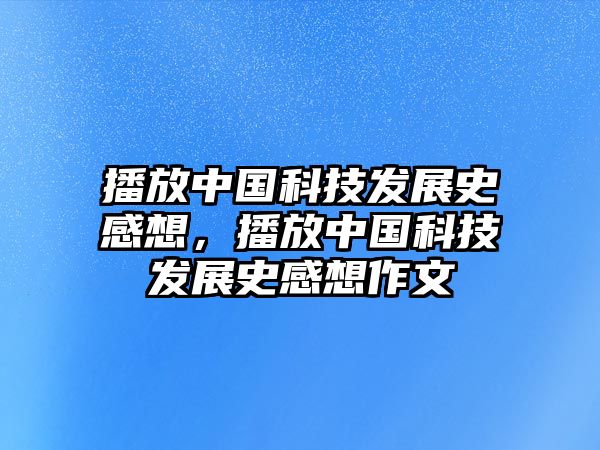 播放中国科技发展史感想，播放中国科技发展史感想作文